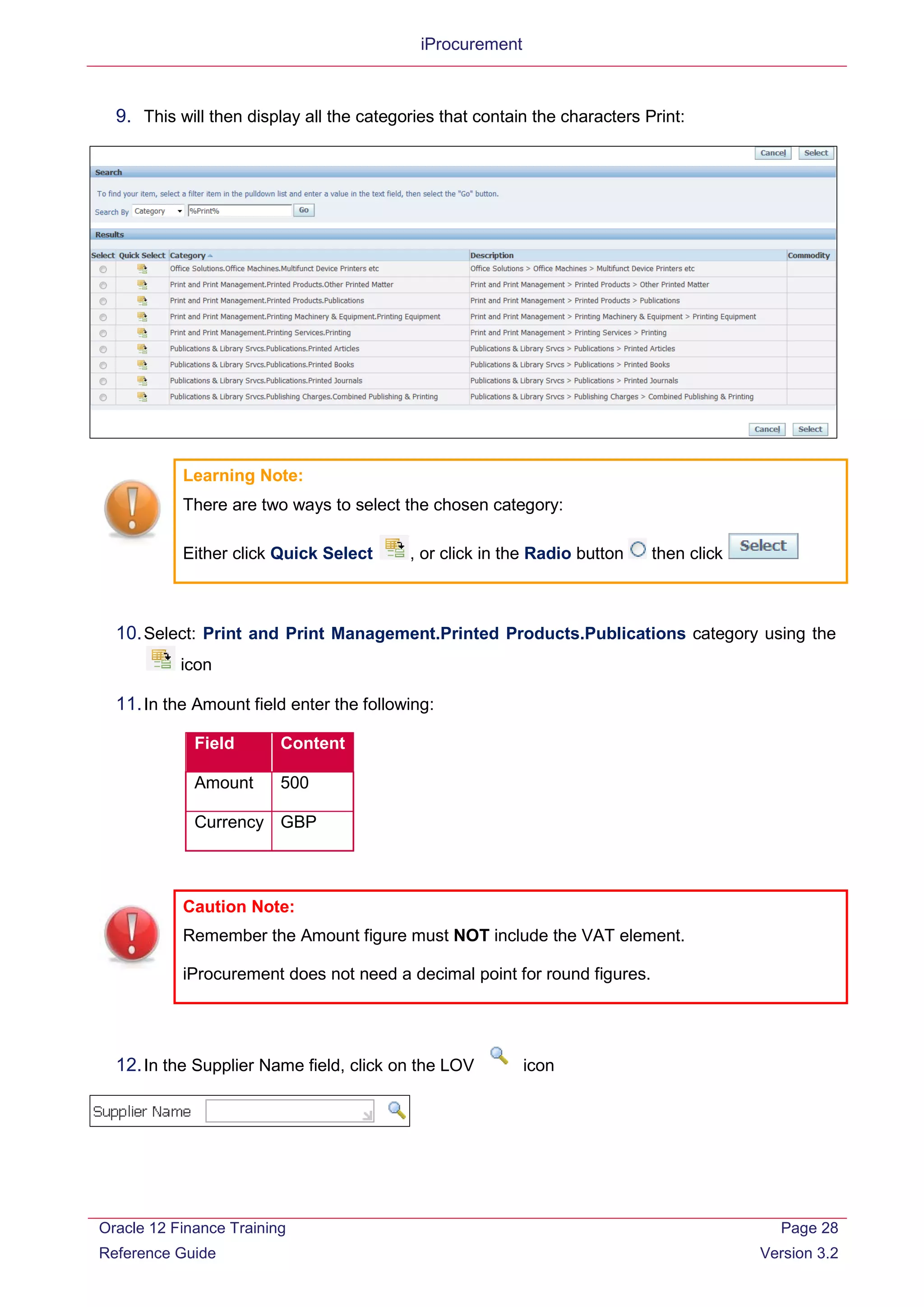 iProcurement

9. This will then display all the categories that contain the characters Print:

Cancel Select

Search

To find your item, select a filter item in the pulldown list and enter a value in the text field, then select the "Go" button.

Search By Category %Print% Go

Results

| Select | Quick Select | Category | Description | Commodity |
|---|---|---|---|---|
| | | Office Solutions.Office Machines.Multifunct Device Printers etc | Office Solutions > Office Machines > Multifunct Device Printers etc | |
| | | Print and Print Management.Printed Products.Other Printed Matter | Print and Print Management > Printed Products > Other Printed Matter | |
| | | Print and Print Management.Printed Products.Publications | Print and Print Management > Printed Products > Publications | |
| | | Print and Print Management.Printing Machinery & Equipment.Printing Equipment | Print and Print Management > Printing Machinery & Equipment > Printing Equipment | |
| | | Print and Print Management.Printing Services.Printing | Print and Print Management > Printing Services > Printing | |
| | | Publications & Library Srvcs.Publications.Printed Articles | Publications & Library Srvcs > Publications > Printed Articles | |
| | | Publications & Library Srvcs.Publications.Printed Books | Publications & Library Srvcs > Publications > Printed Books | |
| | | Publications & Library Srvcs.Publications.Printed Journals | Publications & Library Srvcs > Publications > Printed Journals | |
| | | Publications & Library Srvcs.Publishing Charges.Combined Publishing & Printing | Publications & Library Srvcs > Publishing Charges > Combined Publishing & Printing | |

Cancel Select

Learning Note:

There are two ways to select the chosen category:

Either click Quick Select , or click in the Radio button then click Select

10. Select: Print and Print Management.Printed Products.Publications category using the icon

11. In the Amount field enter the following:

| Field | Content |
|---|---|
| Amount | 500 |
| Currency | GBP |

Caution Note:

Remember the Amount figure must NOT include the VAT element.

iProcurement does not need a decimal point for round figures.

12. In the Supplier Name field, click on the LOV icon

Supplier Name

Oracle 12 Finance Training
Reference Guide

Page 28
Version 3.2